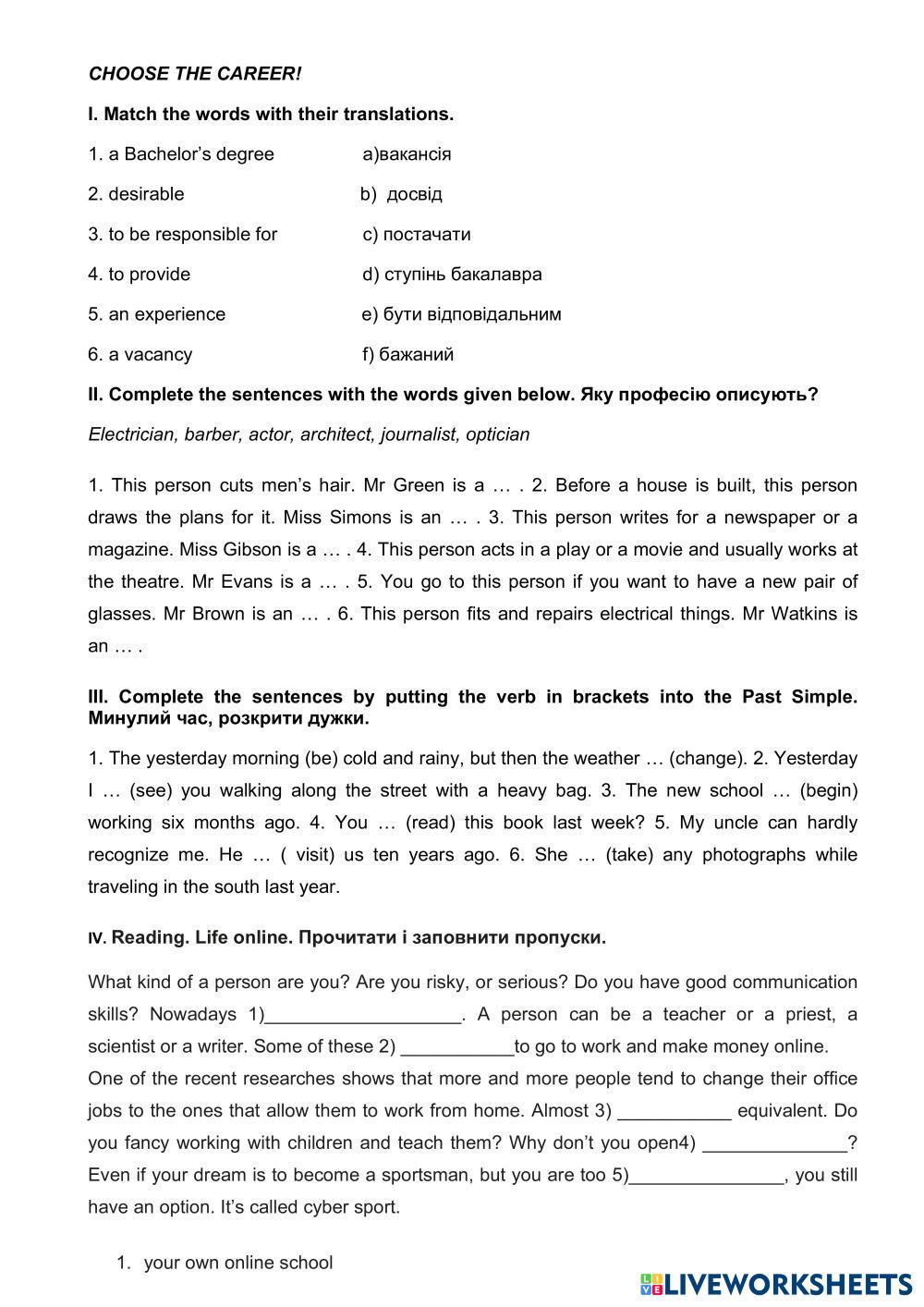 CHOOSE THE CAREER!

I. Match the words with their translations.

1. a Bachelor's degree a)вакансія

2. desirable b) досвід

3. to be responsible for c) постачати

4. to provide d) ступінь бакалавра

5. an experience e) бути відповідальним

6. a vacancy f) бажаний

II. Complete the sentences with the words given below. Яку професію описують?

Electrician, barber, actor, architect, journalist, optician

1. This person cuts men's hair. Mr Green is a … . 2. Before a house is built, this person draws the plans for it. Miss Simons is an … . 3. This person writes for a newspaper or a magazine. Miss Gibson is a … . 4. This person acts in a play or a movie and usually works at the theatre. Mr Evans is a … . 5. You go to this person if you want to have a new pair of glasses. Mr Brown is an … . 6. This person fits and repairs electrical things. Mr Watkins is an … .

III. Complete the sentences by putting the verb in brackets into the Past Simple. Минулий час, розкрити дужки.

1. The yesterday morning (be) cold and rainy, but then the weather … (change). 2. Yesterday I … (see) you walking along the street with a heavy bag. 3. The new school … (begin) working six months ago. 4. You … (read) this book last week? 5. My uncle can hardly recognize me. He … ( visit) us ten years ago. 6. She … (take) any photographs while traveling in the south last year.

IV. Reading. Life online. Прочитати і заповнити пропуски.

What kind of a person are you? Are you risky, or serious? Do you have good communication skills? Nowadays 1)___________________. A person can be a teacher or a priest, a scientist or a writer. Some of these 2) ___________to go to work and make money online.
One of the recent researches shows that more and more people tend to change their office jobs to the ones that allow them to work from home. Almost 3) ___________ equivalent. Do you fancy working with children and teach them? Why don't you open4) ______________? Even if your dream is to become a sportsman, but you are too 5)_______________, you still have an option. It's called cyber sport.

1. your own online school

LIVEWORKSHEETS